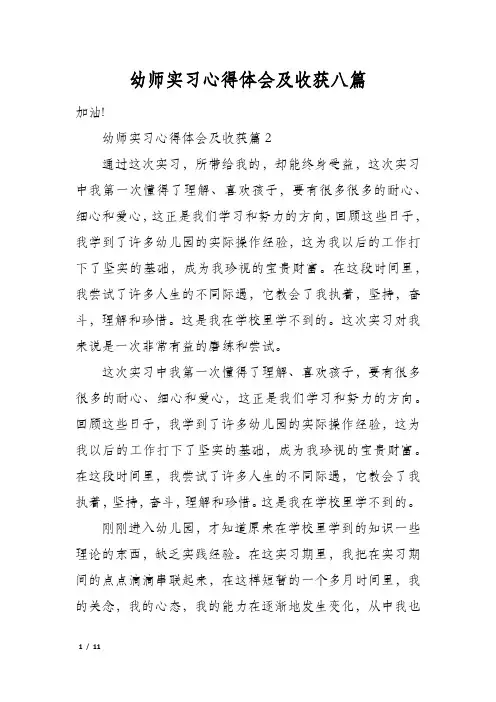 幼师实习心得体会及收获八篇

加油!

幼师实习心得体会及收获篇2

通过这次实习，所带给我的，却能终身受益，这次实习中我第一次懂得了理解、喜欢孩子，要有很多很多的耐心、细心和爱心，这正是我们学习和努力的方向，回顾这些日子，我学到了许多幼儿园的实际操作经验，这为我以后的工作打下了坚实的基础，成为我珍视的宝贵财富。在这段时间里，我尝试了许多人生的不同际遇，它教会了我执着，坚持，奋斗，理解和珍惜。这是我在学校里学不到的。这次实习对我来说是一次非常有益的磨练和尝试。

这次实习中我第一次懂得了理解、喜欢孩子，要有很多很多的耐心、细心和爱心，这正是我们学习和努力的方向。回顾这些日子，我学到了许多幼儿园的实际操作经验，这为我以后的工作打下了坚实的基础，成为我珍视的宝贵财富。在这段时间里，我尝试了许多人生的不同际遇，它教会了我执着，坚持，奋斗，理解和珍惜。这是我在学校里学不到的。

刚刚进入幼儿园，才知道原来在学校里学到的知识一些理论的东西，缺乏实践经验。在这实习期里，我把在实习期间的点点滴滴串联起来，在这样短暂的一个多月时间里，我的关念，我的心态，我的能力在逐渐地发生变化，从中我也

1 / 11